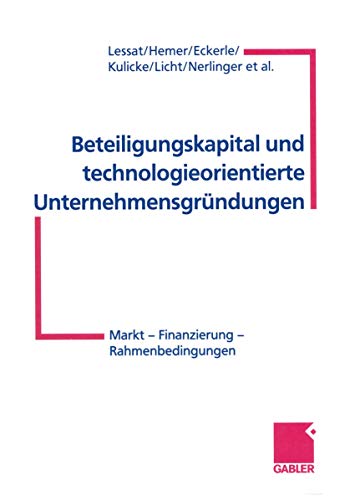 Lessat/Hemer/Eckerle/
Kulicke/Licht/Nerlinger et al.

Beteiligungskapital und technologieorientierte Unternehmensgründungen

Markt – Finanzierung – Rahmenbedingungen

GABLER